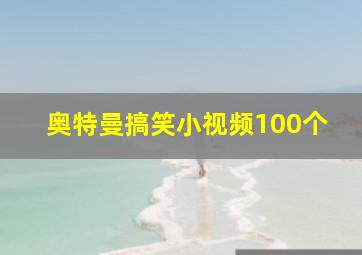 奥特曼搞笑小视频100个